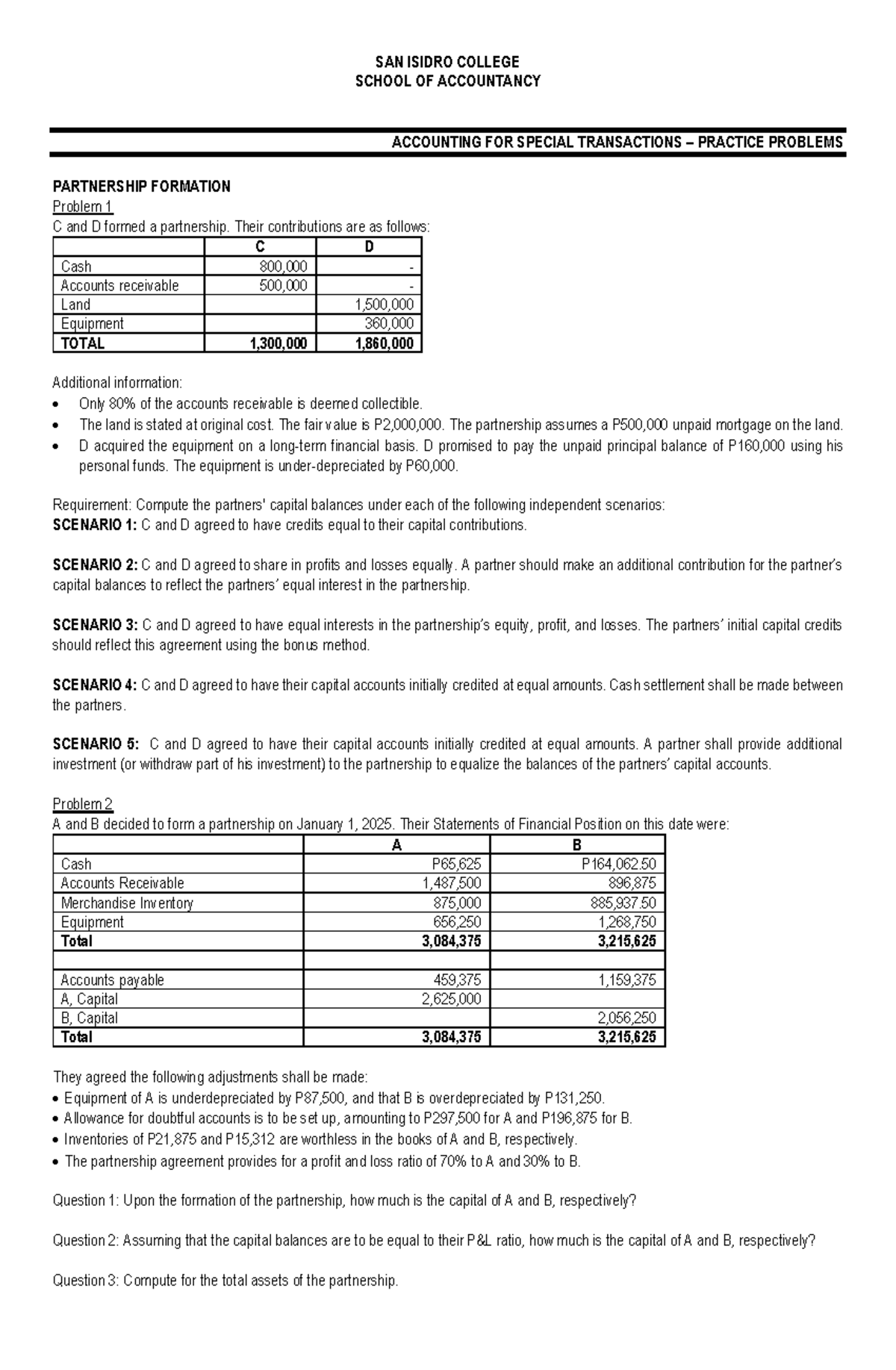 SAN ISIDRO COLLEGE
SCHOOL OF ACCOUNTANCY

ACCOUNTING FOR SPECIAL TRANSACTIONS – PRACTICE PROBLEMS

PARTNERSHIP FORMATION
Problem 1
C and D formed a partnership. Their contributions are as follows:

| | C | D |
|---|---|---|
| Cash | 800,000 | - |
| Accounts receivable | 500,000 | - |
| Land | | 1,500,000 |
| Equipment | | 360,000 |
| TOTAL | 1,300,000 | 1,860,000 |

Additional information:
• Only 80% of the accounts receivable is deemed collectible.
• The land is stated at original cost. The fair value is P2,000,000. The partnership assumes a P500,000 unpaid mortgage on the land.
• D acquired the equipment on a long-term financial basis. D promised to pay the unpaid principal balance of P160,000 using his personal funds. The equipment is under-depreciated by P60,000.

Requirement: Compute the partners' capital balances under each of the following independent scenarios:
SCENARIO 1: C and D agreed to have credits equal to their capital contributions.

SCENARIO 2: C and D agreed to share in profits and losses equally. A partner should make an additional contribution for the partner's capital balances to reflect the partners' equal interest in the partnership.

SCENARIO 3: C and D agreed to have equal interests in the partnership's equity, profit, and losses. The partners' initial capital credits should reflect this agreement using the bonus method.

SCENARIO 4: C and D agreed to have their capital accounts initially credited at equal amounts. Cash settlement shall be made between the partners.

SCENARIO 5: C and D agreed to have their capital accounts initially credited at equal amounts. A partner shall provide additional investment (or withdraw part of his investment) to the partnership to equalize the balances of the partners' capital accounts.

Problem 2
A and B decided to form a partnership on January 1, 2025. Their Statements of Financial Position on this date were:

| | A | B |
|---|---|---|
| Cash | P65,625 | P164,062.50 |
| Accounts Receivable | 1,487,500 | 896,875 |
| Merchandise Inventory | 875,000 | 885,937.50 |
| Equipment | 656,250 | 1,268,750 |
| Total | 3,084,375 | 3,215,625 |
| | | |
| Accounts payable | 459,375 | 1,159,375 |
| A, Capital | 2,625,000 | |
| B, Capital | | 2,056,250 |
| Total | 3,084,375 | 3,215,625 |

They agreed the following adjustments shall be made:
• Equipment of A is underdepreciated by P87,500, and that B is overdepreciated by P131,250.
• Allowance for doubtful accounts is to be set up, amounting to P297,500 for A and P196,875 for B.
• Inventories of P21,875 and P15,312 are worthless in the books of A and B, respectively.
• The partnership agreement provides for a profit and loss ratio of 70% to A and 30% to B.

Question 1: Upon the formation of the partnership, how much is the capital of A and B, respectively?

Question 2: Assuming that the capital balances are to be equal to their P&L ratio, how much is the capital of A and B, respectively?

Question 3: Compute for the total assets of the partnership.